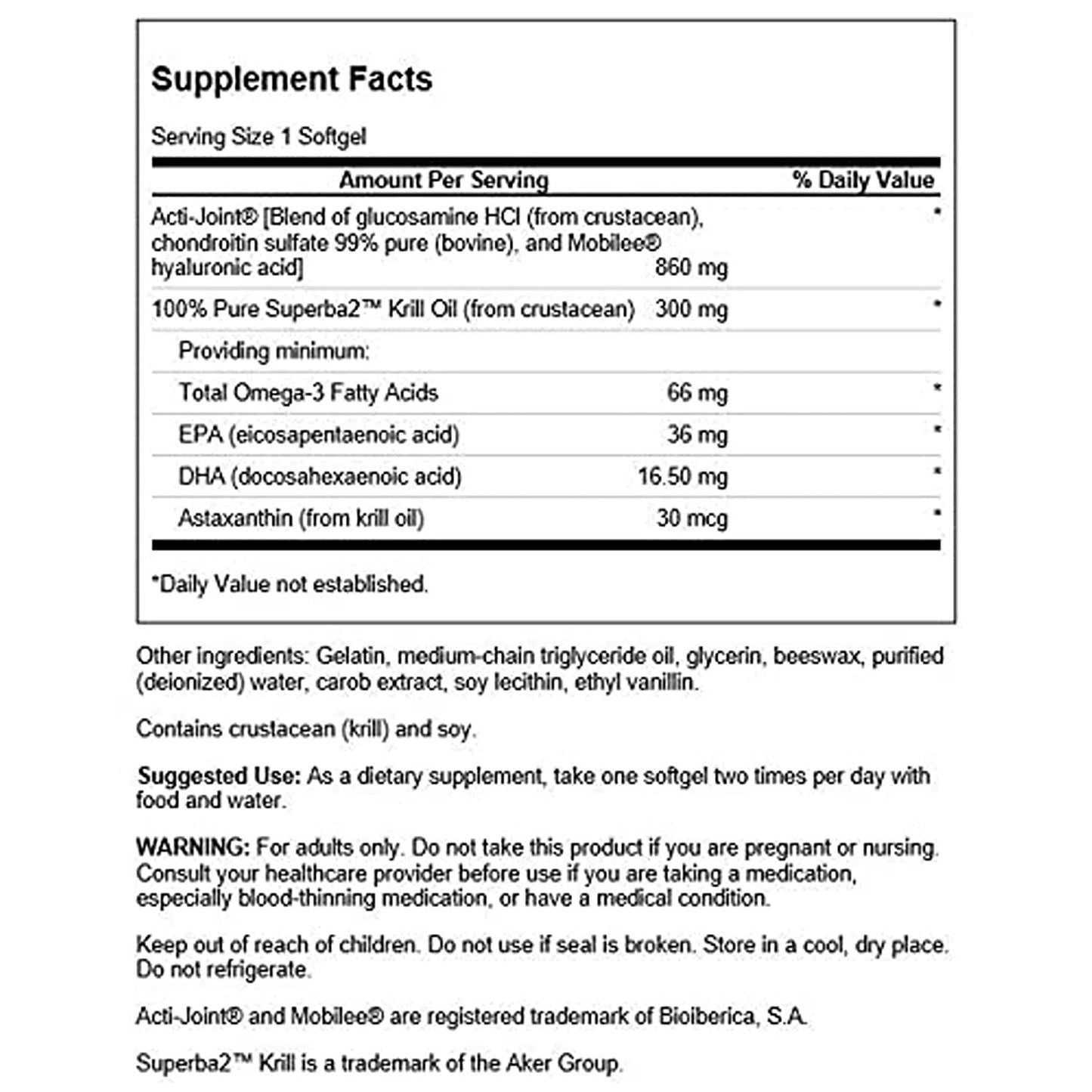 Supplement Facts

Serving Size 1 Softgel

| Amount Per Serving | | % Daily Value |
|---|---|---|
| Acti-Joint® [Blend of glucosamine HCl (from crustacean), chondroitin sulfate 99% pure (bovine), and Mobilee® hyaluronic acid] | 860 mg | * |
| 100% Pure Superba2™ Krill Oil (from crustacean) | 300 mg | * |
| Providing minimum: | | |
| Total Omega-3 Fatty Acids | 66 mg | * |
| EPA (eicosapentaenoic acid) | 36 mg | * |
| DHA (docosahexaenoic acid) | 16.50 mg | * |
| Astaxanthin (from krill oil) | 30 mcg | * |

*Daily Value not established.

Other ingredients: Gelatin, medium-chain triglyceride oil, glycerin, beeswax, purified (deionized) water, carob extract, soy lecithin, ethyl vanillin.

Contains crustacean (krill) and soy.

Suggested Use: As a dietary supplement, take one softgel two times per day with food and water.

WARNING: For adults only. Do not take this product if you are pregnant or nursing. Consult your healthcare provider before use if you are taking a medication, especially blood-thinning medication, or have a medical condition.

Keep out of reach of children. Do not use if seal is broken. Store in a cool, dry place. Do not refrigerate.

Acti-Joint® and Mobilee® are registered trademark of Bioiberica, S.A.

Superba2™ Krill is a trademark of the Aker Group.